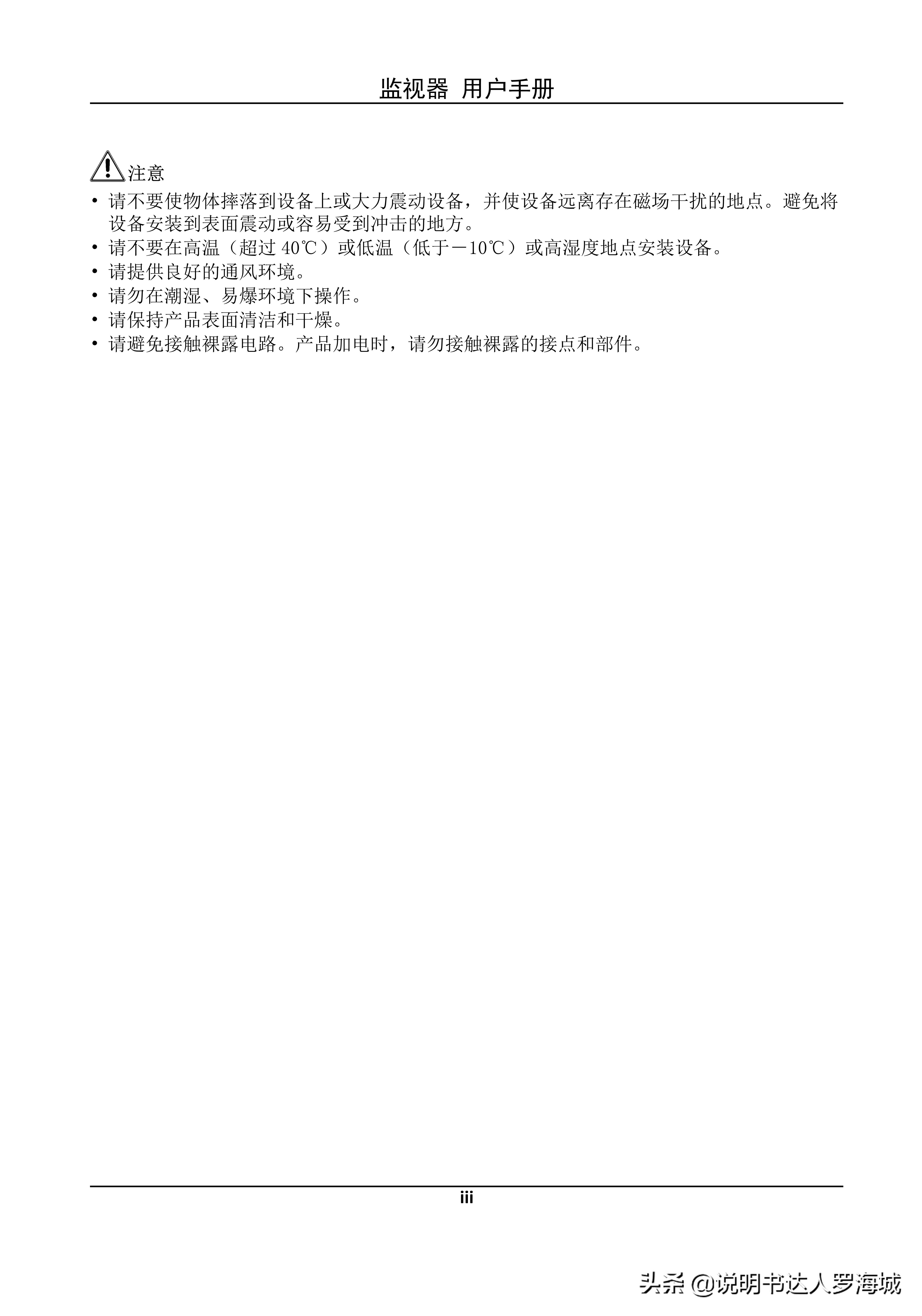 监视器 用户手册

注意

• 请不要使物体摔落到设备上或大力震动设备，并使设备远离存在磁场干扰的地点。避免将设备安装到表面震动或容易受到冲击的地方。
• 请不要在高温（超过 40℃）或低温（低于－10℃）或高湿度地点安装设备。
• 请提供良好的通风环境。
• 请勿在潮湿、易爆环境下操作。
• 请保持产品表面清洁和干燥。
• 请避免接触裸露电路。产品加电时，请勿接触裸露的接点和部件。

iii

头条 @说明书达人罗海城